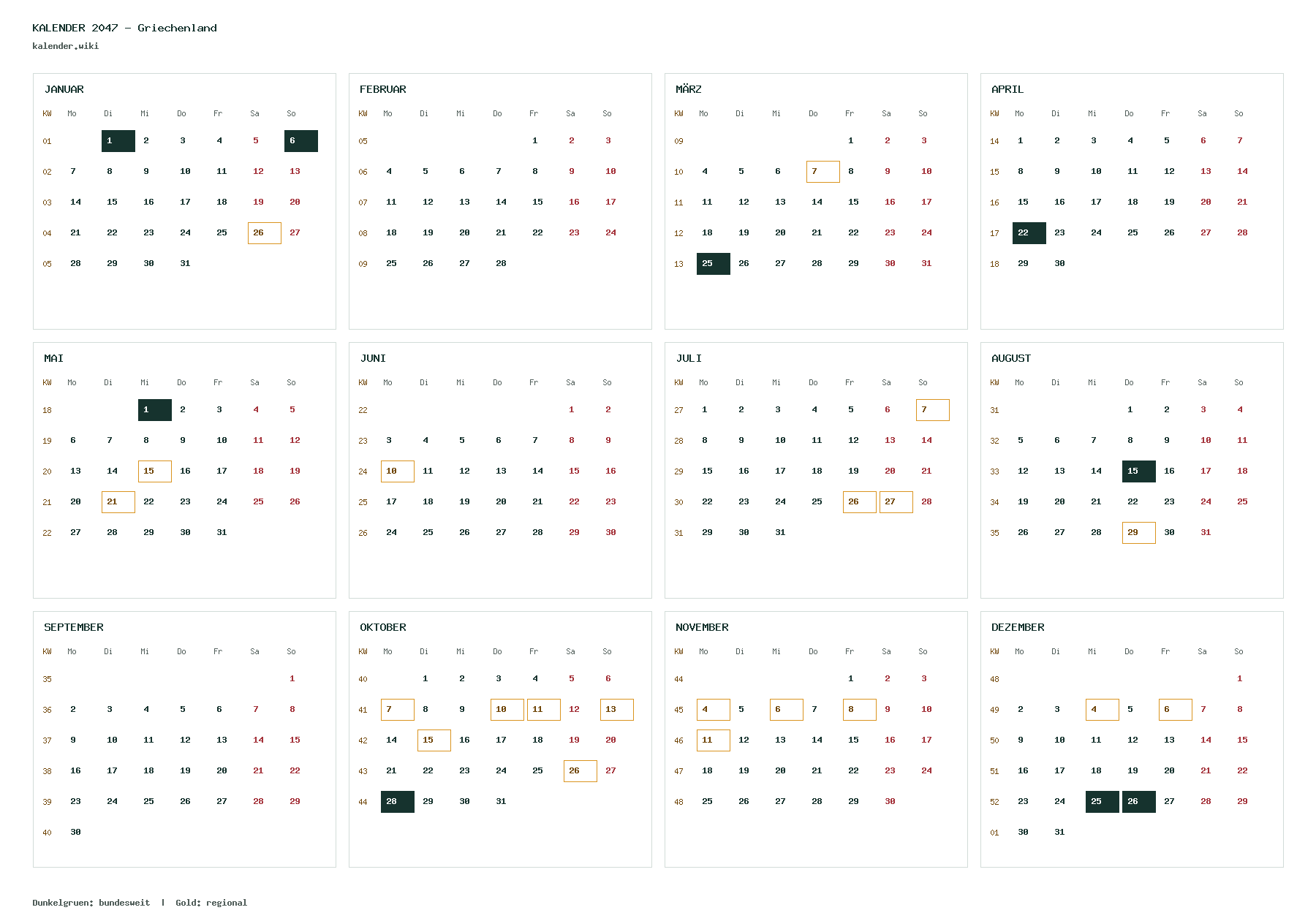 KALENDER 2047 – Griechenland
kalender.wiki

JANUAR

| KW | Mo | Di | Mi | Do | Fr | Sa | So |
|---|---|---|---|---|---|---|---|
| 01 | | 1 | 2 | 3 | 4 | 5 | 6 |
| 02 | 7 | 8 | 9 | 10 | 11 | 12 | 13 |
| 03 | 14 | 15 | 16 | 17 | 18 | 19 | 20 |
| 04 | 21 | 22 | 23 | 24 | 25 | 26 | 27 |
| 05 | 28 | 29 | 30 | 31 | | | |

FEBRUAR

| KW | Mo | Di | Mi | Do | Fr | Sa | So |
|---|---|---|---|---|---|---|---|
| 05 | | | | | 1 | 2 | 3 |
| 06 | 4 | 5 | 6 | 7 | 8 | 9 | 10 |
| 07 | 11 | 12 | 13 | 14 | 15 | 16 | 17 |
| 08 | 18 | 19 | 20 | 21 | 22 | 23 | 24 |
| 09 | 25 | 26 | 27 | 28 | | | |

MÄRZ

| KW | Mo | Di | Mi | Do | Fr | Sa | So |
|---|---|---|---|---|---|---|---|
| 09 | | | | | 1 | 2 | 3 |
| 10 | 4 | 5 | 6 | 7 | 8 | 9 | 10 |
| 11 | 11 | 12 | 13 | 14 | 15 | 16 | 17 |
| 12 | 18 | 19 | 20 | 21 | 22 | 23 | 24 |
| 13 | 25 | 26 | 27 | 28 | 29 | 30 | 31 |

APRIL

| KW | Mo | Di | Mi | Do | Fr | Sa | So |
|---|---|---|---|---|---|---|---|
| 14 | 1 | 2 | 3 | 4 | 5 | 6 | 7 |
| 15 | 8 | 9 | 10 | 11 | 12 | 13 | 14 |
| 16 | 15 | 16 | 17 | 18 | 19 | 20 | 21 |
| 17 | 22 | 23 | 24 | 25 | 26 | 27 | 28 |
| 18 | 29 | 30 | | | | | |

MAI

| KW | Mo | Di | Mi | Do | Fr | Sa | So |
|---|---|---|---|---|---|---|---|
| 18 | | | 1 | 2 | 3 | 4 | 5 |
| 19 | 6 | 7 | 8 | 9 | 10 | 11 | 12 |
| 20 | 13 | 14 | 15 | 16 | 17 | 18 | 19 |
| 21 | 20 | 21 | 22 | 23 | 24 | 25 | 26 |
| 22 | 27 | 28 | 29 | 30 | 31 | | |

JUNI

| KW | Mo | Di | Mi | Do | Fr | Sa | So |
|---|---|---|---|---|---|---|---|
| 22 | | | | | | 1 | 2 |
| 23 | 3 | 4 | 5 | 6 | 7 | 8 | 9 |
| 24 | 10 | 11 | 12 | 13 | 14 | 15 | 16 |
| 25 | 17 | 18 | 19 | 20 | 21 | 22 | 23 |
| 26 | 24 | 25 | 26 | 27 | 28 | 29 | 30 |

JULI

| KW | Mo | Di | Mi | Do | Fr | Sa | So |
|---|---|---|---|---|---|---|---|
| 27 | 1 | 2 | 3 | 4 | 5 | 6 | 7 |
| 28 | 8 | 9 | 10 | 11 | 12 | 13 | 14 |
| 29 | 15 | 16 | 17 | 18 | 19 | 20 | 21 |
| 30 | 22 | 23 | 24 | 25 | 26 | 27 | 28 |
| 31 | 29 | 30 | 31 | | | | |

AUGUST

| KW | Mo | Di | Mi | Do | Fr | Sa | So |
|---|---|---|---|---|---|---|---|
| 31 | | | | 1 | 2 | 3 | 4 |
| 32 | 5 | 6 | 7 | 8 | 9 | 10 | 11 |
| 33 | 12 | 13 | 14 | 15 | 16 | 17 | 18 |
| 34 | 19 | 20 | 21 | 22 | 23 | 24 | 25 |
| 35 | 26 | 27 | 28 | 29 | 30 | 31 | |

SEPTEMBER

| KW | Mo | Di | Mi | Do | Fr | Sa | So |
|---|---|---|---|---|---|---|---|
| 35 | | | | | | | 1 |
| 36 | 2 | 3 | 4 | 5 | 6 | 7 | 8 |
| 37 | 9 | 10 | 11 | 12 | 13 | 14 | 15 |
| 38 | 16 | 17 | 18 | 19 | 20 | 21 | 22 |
| 39 | 23 | 24 | 25 | 26 | 27 | 28 | 29 |
| 40 | 30 | | | | | | |

OKTOBER

| KW | Mo | Di | Mi | Do | Fr | Sa | So |
|---|---|---|---|---|---|---|---|
| 40 | | 1 | 2 | 3 | 4 | 5 | 6 |
| 41 | 7 | 8 | 9 | 10 | 11 | 12 | 13 |
| 42 | 14 | 15 | 16 | 17 | 18 | 19 | 20 |
| 43 | 21 | 22 | 23 | 24 | 25 | 26 | 27 |
| 44 | 28 | 29 | 30 | 31 | | | |

NOVEMBER

| KW | Mo | Di | Mi | Do | Fr | Sa | So |
|---|---|---|---|---|---|---|---|
| 44 | | | | | 1 | 2 | 3 |
| 45 | 4 | 5 | 6 | 7 | 8 | 9 | 10 |
| 46 | 11 | 12 | 13 | 14 | 15 | 16 | 17 |
| 47 | 18 | 19 | 20 | 21 | 22 | 23 | 24 |
| 48 | 25 | 26 | 27 | 28 | 29 | 30 | |

DEZEMBER

| KW | Mo | Di | Mi | Do | Fr | Sa | So |
|---|---|---|---|---|---|---|---|
| 48 | | | | | | | 1 |
| 49 | 2 | 3 | 4 | 5 | 6 | 7 | 8 |
| 50 | 9 | 10 | 11 | 12 | 13 | 14 | 15 |
| 51 | 16 | 17 | 18 | 19 | 20 | 21 | 22 |
| 52 | 23 | 24 | 25 | 26 | 27 | 28 | 29 |
| 01 | 30 | 31 | | | | | |

Dunkelgruen: bundesweit | Gold: regional